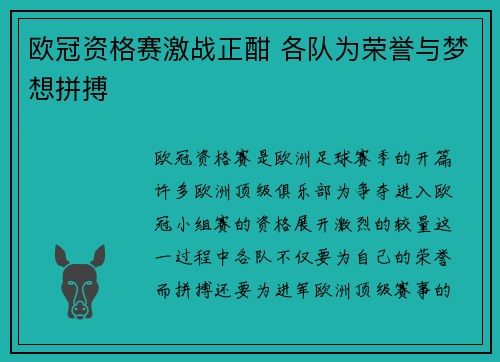 欧冠资格赛激战正酣 各队为荣誉与梦想拼搏

欧冠资格赛是欧洲足球赛季的开篇许多欧洲顶级俱乐部为争夺进入欧冠小组赛的资格展开激烈的较量这一过程中各队不仅要为自己的荣誉而拼搏还要为进军欧洲顶级赛事的